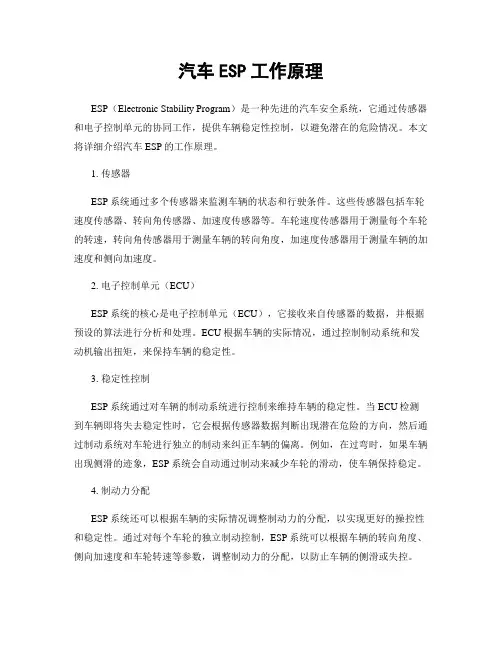 汽车 ESP 工作原理

ESP（Electronic Stability Program）是一种先进的汽车安全系统，它通过传感器和电子控制单元的协同工作，提供车辆稳定性控制，以避免潜在的危险情况。本文将详细介绍汽车 ESP 的工作原理。

1. 传感器

ESP 系统通过多个传感器来监测车辆的状态和行驶条件。这些传感器包括车轮速度传感器、转向角传感器、加速度传感器等。车轮速度传感器用于测量每个车轮的转速，转向角传感器用于测量车辆的转向角度，加速度传感器用于测量车辆的加速度和侧向加速度。

2. 电子控制单元（ECU）

ESP 系统的核心是电子控制单元（ECU），它接收来自传感器的数据，并根据预设的算法进行分析和处理。ECU 根据车辆的实际情况，通过控制制动系统和发动机输出扭矩，来保持车辆的稳定性。

3. 稳定性控制

ESP 系统通过对车辆的制动系统进行控制来维持车辆的稳定性。当 ECU 检测到车辆即将失去稳定性时，它会根据传感器数据判断出现潜在危险的方向，然后通过制动系统对车轮进行独立的制动来纠正车辆的偏离。例如，在过弯时，如果车辆出现侧滑的迹象，ESP 系统会自动通过制动来减少车轮的滑动，使车辆保持稳定。

4. 制动力分配

ESP 系统还可以根据车辆的实际情况调整制动力的分配，以实现更好的操控性和稳定性。通过对每个车轮的独立制动控制，ESP 系统可以根据车辆的转向角度、侧向加速度和车轮转速等参数，调整制动力的分配，以防止车辆的侧滑或失控。